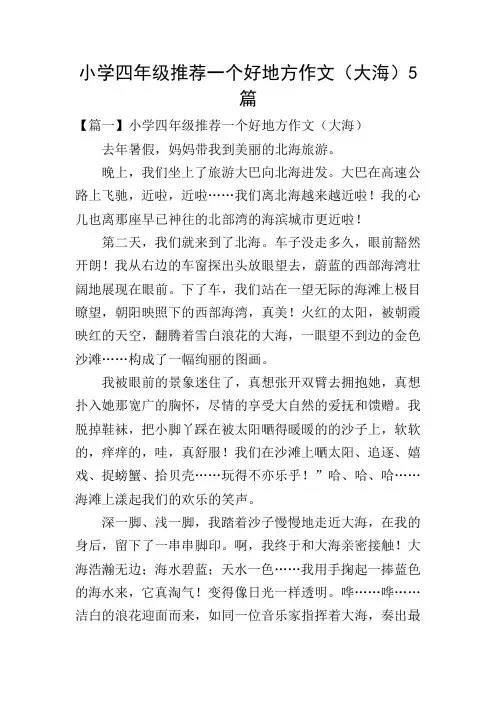 小学四年级推荐一个好地方作文（大海）5篇

【篇一】小学四年级推荐一个好地方作文（大海）

去年暑假，妈妈带我到美丽的北海旅游。

晚上，我们坐上了旅游大巴向北海进发。大巴在高速公路上飞驰，近啦，近啦……我们离北海越来越近啦！我的心儿也离那座早已神往的北部湾的海滨城市更近啦！

第二天，我们就来到了北海。车子没走多久，眼前豁然开朗！我从右边的车窗探出头放眼望去，蔚蓝的西部海湾壮阔地展现在眼前。下了车，我们站在一望无际的海滩上极目瞭望，朝阳映照下的西部海湾，真美！火红的太阳，被朝霞映红的天空，翻腾着雪白浪花的大海，一眼望不到边的金色沙滩……构成了一幅绚丽的图画。

我被眼前的景象迷住了，真想张开双臂去拥抱她，真想扑入她那宽广的胸怀，尽情的享受大自然的爱抚和馈赠。我脱掉鞋袜，把小脚丫踩在被太阳晒得暖暖的的沙子上，软软的，痒痒的，哇，真舒服！我们在沙滩上晒太阳、追逐、嬉戏、捉螃蟹、拾贝壳……玩得不亦乐乎！”哈、哈、哈……海滩上漾起我们的欢乐的笑声。

深一脚、浅一脚，我踏着沙子慢慢地走近大海，在我的身后，留下了一串串脚印。啊，我终于和大海亲密接触！大海浩瀚无边；海水碧蓝；天水一色……我用手掬起一捧蓝色的海水来，它真淘气！变得像日光一样透明。哗……哗……洁白的浪花迎面而来，如同一位音乐家指挥着大海，奏出最